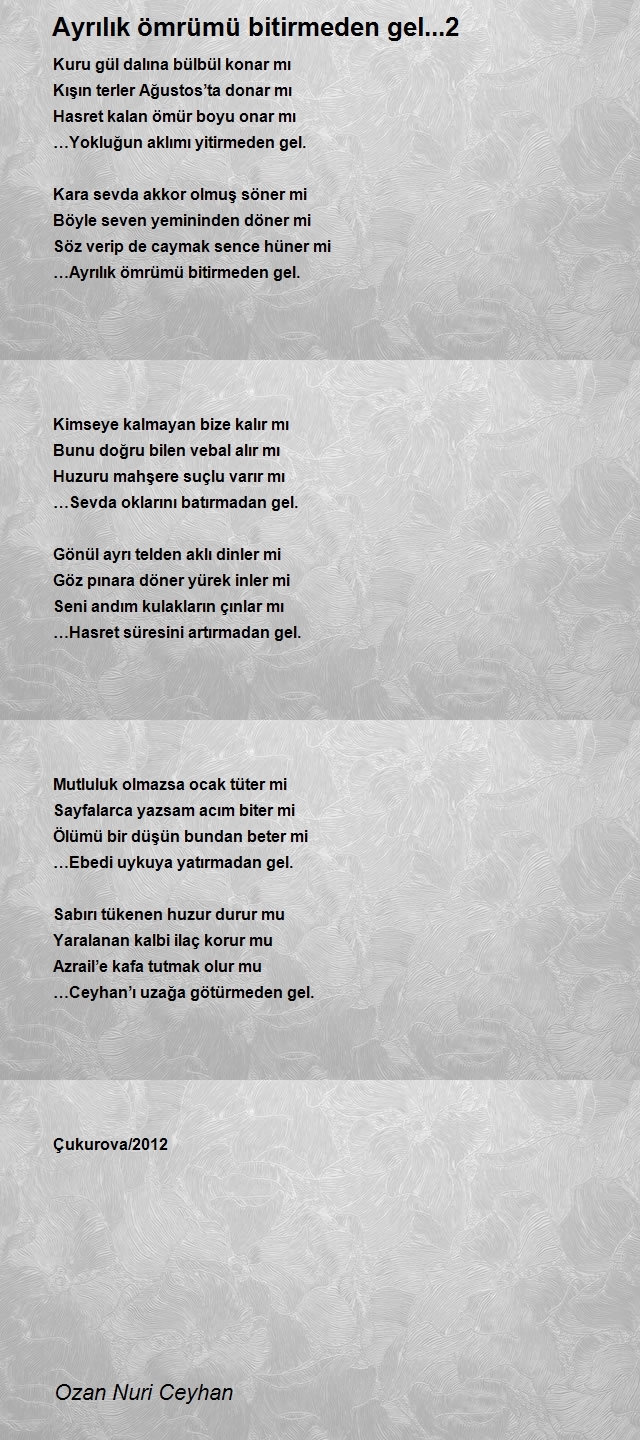 Ayrılık ömrümü bitirmeden gel...2

Kuru gül dalına bülbül konar mı
Kışın terler Ağustos'ta donar mı
Hasret kalan ömür boyu onar mı
…Yokluğun aklımı yitirmeden gel.

Kara sevda akkor olmuş söner mi
Böyle seven yemininden döner mi
Söz verip de caymak sence hüner mi
…Ayrılık ömrümü bitirmeden gel.

Kimseye kalmayan bize kalır mı
Bunu doğru bilen vebal alır mı
Huzuru mahşere suçlu varır mı
…Sevda oklarını batırmadan gel.

Gönül ayrı telden aklı dinler mi
Göz pınara döner yürek inler mi
Seni andım kulakların çınlar mı
…Hasret süresini artırmadan gel.

Mutluluk olmazsa ocak tüter mi
Sayfalarca yazsam acım biter mi
Ölümü bir düşün bundan beter mi
…Ebedi uykuya yatırmadan gel.

Sabırı tükenen huzur durur mu
Yaralanan kalbi ilaç korur mu
Azrail'e kafa tutmak olur mu
…Ceyhan'ı uzağa götürmeden gel.

Çukurova/2012

Ozan Nuri Ceyhan